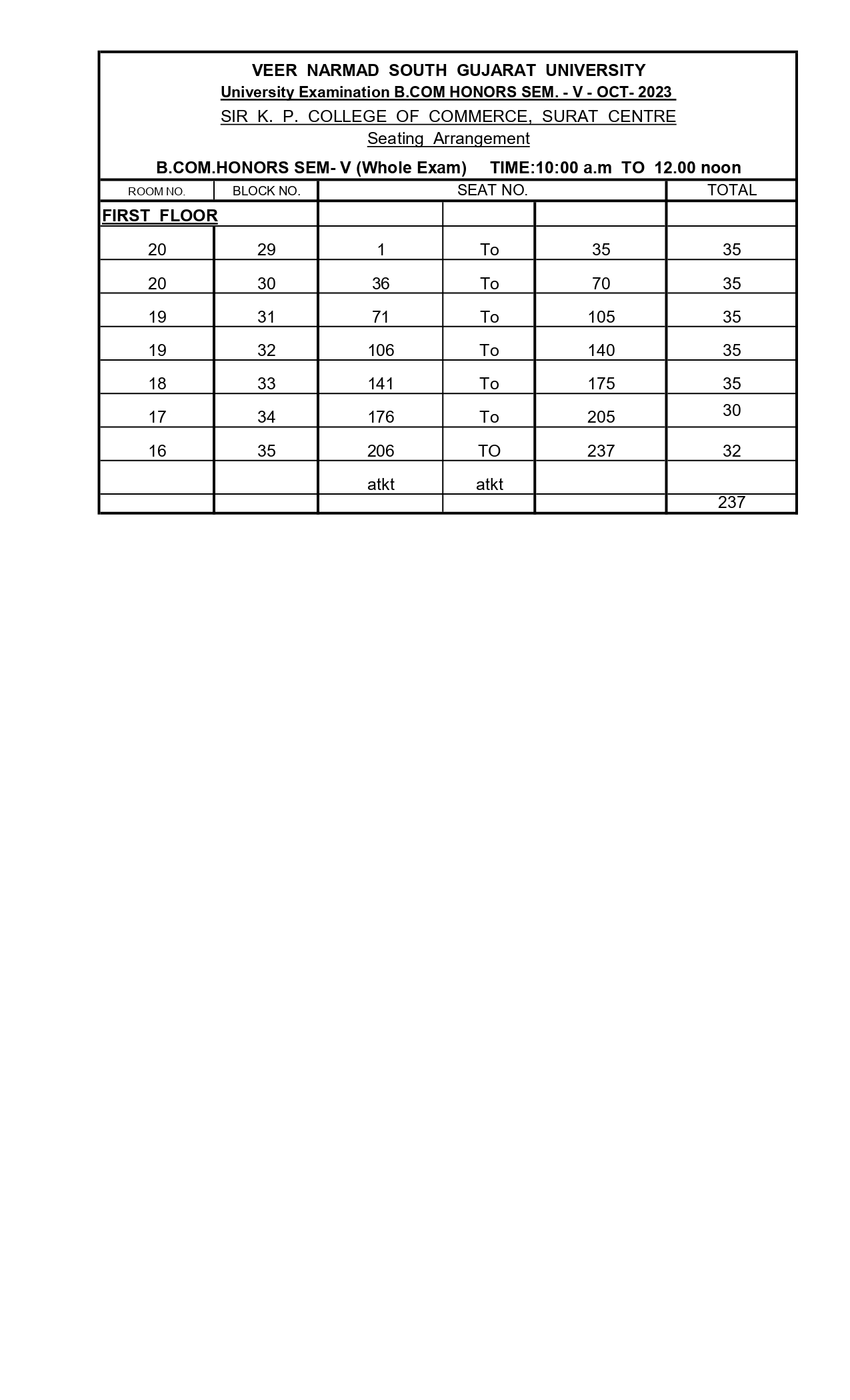 VEER NARMAD SOUTH GUJARAT UNIVERSITY
University Examination B.COM HONORS SEM. - V - OCT- 2023
SIR K. P. COLLEGE OF COMMERCE, SURAT CENTRE
Seating Arrangement
B.COM.HONORS SEM- V (Whole Exam) TIME:10:00 a.m TO 12.00 noon

| ROOM NO. | BLOCK NO. | SEAT NO. | | | TOTAL |
|---|---|---|---|---|---|
| FIRST FLOOR | | | | | |
| 20 | 29 | 1 | To | 35 | 35 |
| 20 | 30 | 36 | To | 70 | 35 |
| 19 | 31 | 71 | To | 105 | 35 |
| 19 | 32 | 106 | To | 140 | 35 |
| 18 | 33 | 141 | To | 175 | 35 |
| 17 | 34 | 176 | To | 205 | 30 |
| 16 | 35 | 206 | TO | 237 | 32 |
| | | atkt | atkt | | |
| | | | | | 237 |